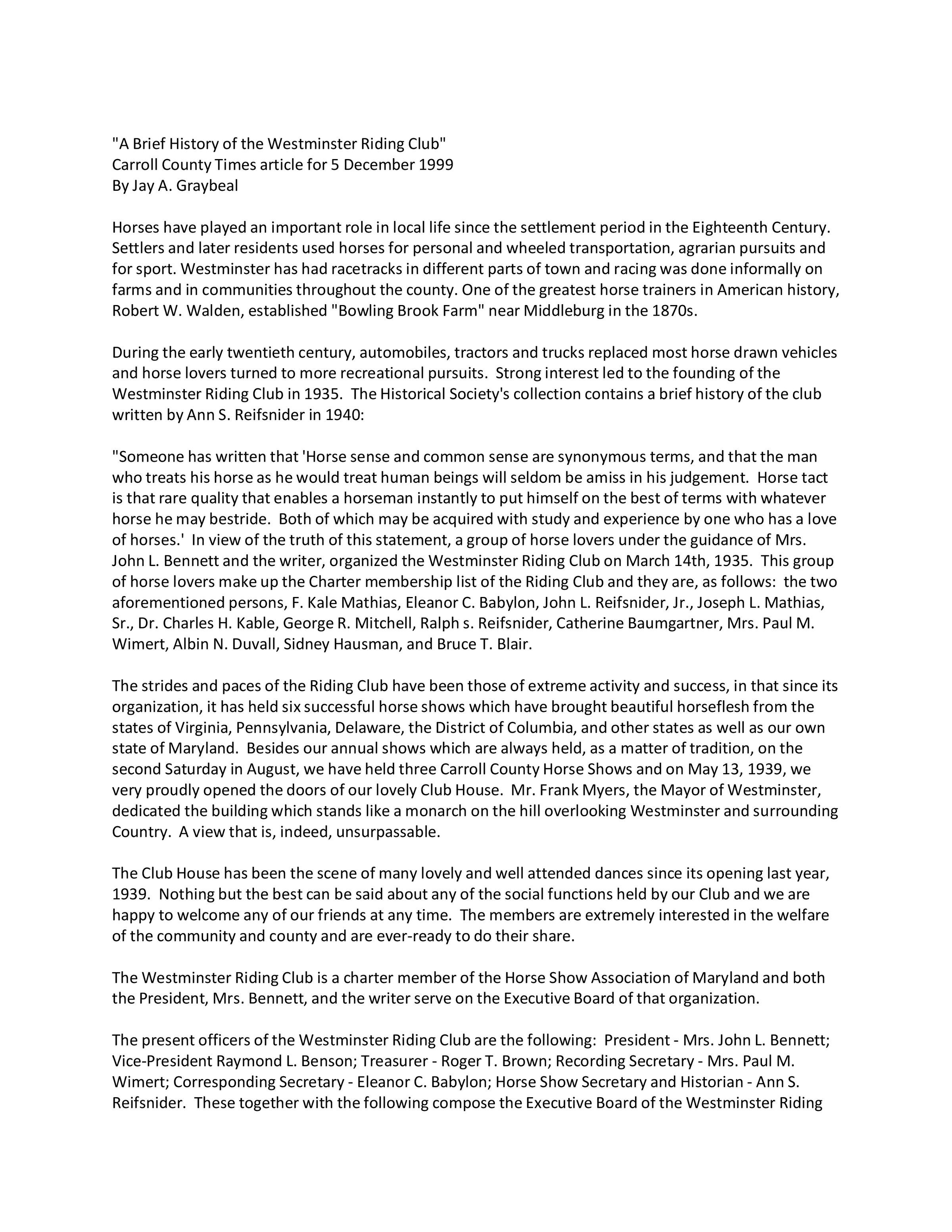 "A Brief History of the Westminster Riding Club"
Carroll County Times article for 5 December 1999
By Jay A. Graybeal

Horses have played an important role in local life since the settlement period in the Eighteenth Century. Settlers and later residents used horses for personal and wheeled transportation, agrarian pursuits and for sport. Westminster has had racetracks in different parts of town and racing was done informally on farms and in communities throughout the county. One of the greatest horse trainers in American history, Robert W. Walden, established "Bowling Brook Farm" near Middleburg in the 1870s.

During the early twentieth century, automobiles, tractors and trucks replaced most horse drawn vehicles and horse lovers turned to more recreational pursuits. Strong interest led to the founding of the Westminster Riding Club in 1935. The Historical Society's collection contains a brief history of the club written by Ann S. Reifsnider in 1940:

"Someone has written that 'Horse sense and common sense are synonymous terms, and that the man who treats his horse as he would treat human beings will seldom be amiss in his judgement. Horse tact is that rare quality that enables a horseman instantly to put himself on the best of terms with whatever horse he may bestride. Both of which may be acquired with study and experience by one who has a love of horses.' In view of the truth of this statement, a group of horse lovers under the guidance of Mrs. John L. Bennett and the writer, organized the Westminster Riding Club on March 14th, 1935. This group of horse lovers make up the Charter membership list of the Riding Club and they are, as follows: the two aforementioned persons, F. Kale Mathias, Eleanor C. Babylon, John L. Reifsnider, Jr., Joseph L. Mathias, Sr., Dr. Charles H. Kable, George R. Mitchell, Ralph s. Reifsnider, Catherine Baumgartner, Mrs. Paul M. Wimert, Albin N. Duvall, Sidney Hausman, and Bruce T. Blair.

The strides and paces of the Riding Club have been those of extreme activity and success, in that since its organization, it has held six successful horse shows which have brought beautiful horseflesh from the states of Virginia, Pennsylvania, Delaware, the District of Columbia, and other states as well as our own state of Maryland. Besides our annual shows which are always held, as a matter of tradition, on the second Saturday in August, we have held three Carroll County Horse Shows and on May 13, 1939, we very proudly opened the doors of our lovely Club House. Mr. Frank Myers, the Mayor of Westminster, dedicated the building which stands like a monarch on the hill overlooking Westminster and surrounding Country. A view that is, indeed, unsurpassable.

The Club House has been the scene of many lovely and well attended dances since its opening last year, 1939. Nothing but the best can be said about any of the social functions held by our Club and we are happy to welcome any of our friends at any time. The members are extremely interested in the welfare of the community and county and are ever-ready to do their share.

The Westminster Riding Club is a charter member of the Horse Show Association of Maryland and both the President, Mrs. Bennett, and the writer serve on the Executive Board of that organization.

The present officers of the Westminster Riding Club are the following: President - Mrs. John L. Bennett; Vice-President Raymond L. Benson; Treasurer - Roger T. Brown; Recording Secretary - Mrs. Paul M. Wimert; Corresponding Secretary - Eleanor C. Babylon; Horse Show Secretary and Historian - Ann S. Reifsnider. These together with the following compose the Executive Board of the Westminster Riding